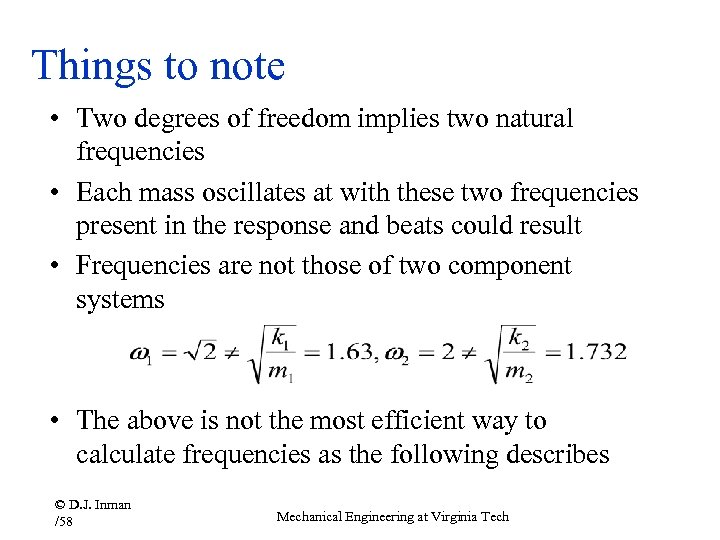 Things to note

• Two degrees of freedom implies two natural frequencies

• Each mass oscillates at with these two frequencies present in the response and beats could result

• Frequencies are not those of two component systems

$\omega_1 = \sqrt{2} \neq \sqrt{\frac{k_1}{m_1}} = 1.63, \omega_2 = 2 \neq \sqrt{\frac{k_2}{m_2}} = 1.732$

• The above is not the most efficient way to calculate frequencies as the following describes

© D.J. Inman
/58

Mechanical Engineering at Virginia Tech